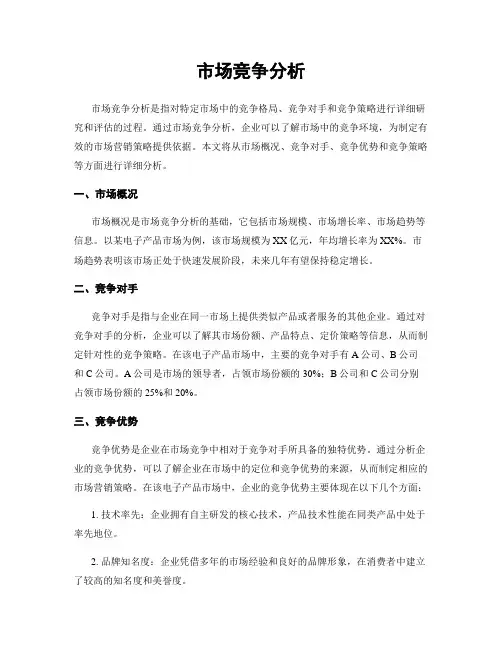 市场竞争分析

市场竞争分析是指对特定市场中的竞争格局、竞争对手和竞争策略进行详细研究和评估的过程。通过市场竞争分析，企业可以了解市场中的竞争环境，为制定有效的市场营销策略提供依据。本文将从市场概况、竞争对手、竞争优势和竞争策略等方面进行详细分析。

一、市场概况

市场概况是市场竞争分析的基础，它包括市场规模、市场增长率、市场趋势等信息。以某电子产品市场为例，该市场规模为XX亿元，年均增长率为XX%。市场趋势表明该市场正处于快速发展阶段，未来几年有望保持稳定增长。

二、竞争对手

竞争对手是指与企业在同一市场上提供类似产品或者服务的其他企业。通过对竞争对手的分析，企业可以了解其市场份额、产品特点、定价策略等信息，从而制定针对性的竞争策略。在该电子产品市场中，主要的竞争对手有A公司、B公司和C公司。A公司是市场的领导者，占领市场份额的30%；B公司和C公司分别占领市场份额的25%和20%。

三、竞争优势

竞争优势是企业在市场竞争中相对于竞争对手所具备的独特优势。通过分析企业的竞争优势，可以了解企业在市场中的定位和竞争优势的来源，从而制定相应的市场营销策略。在该电子产品市场中，企业的竞争优势主要体现在以下几个方面：

1. 技术率先：企业拥有自主研发的核心技术，产品技术性能在同类产品中处于率先地位。

2. 品牌知名度：企业凭借多年的市场经验和良好的品牌形象，在消费者中建立了较高的知名度和美誉度。